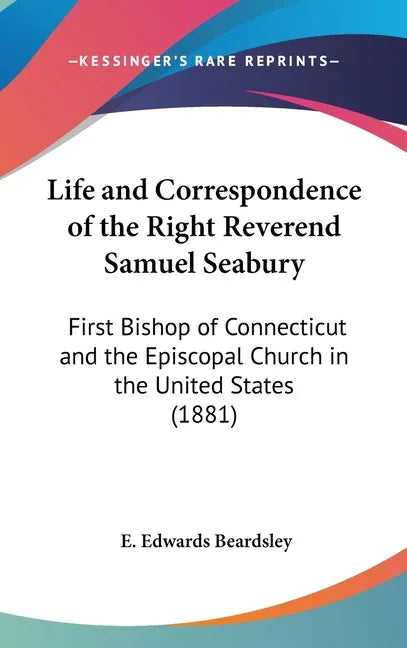 —KESSINGER'S RARE REPRINTS—

Life and Correspondence of the Right Reverend Samuel Seabury

First Bishop of Connecticut and the Episcopal Church in the United States (1881)

E. Edwards Beardsley